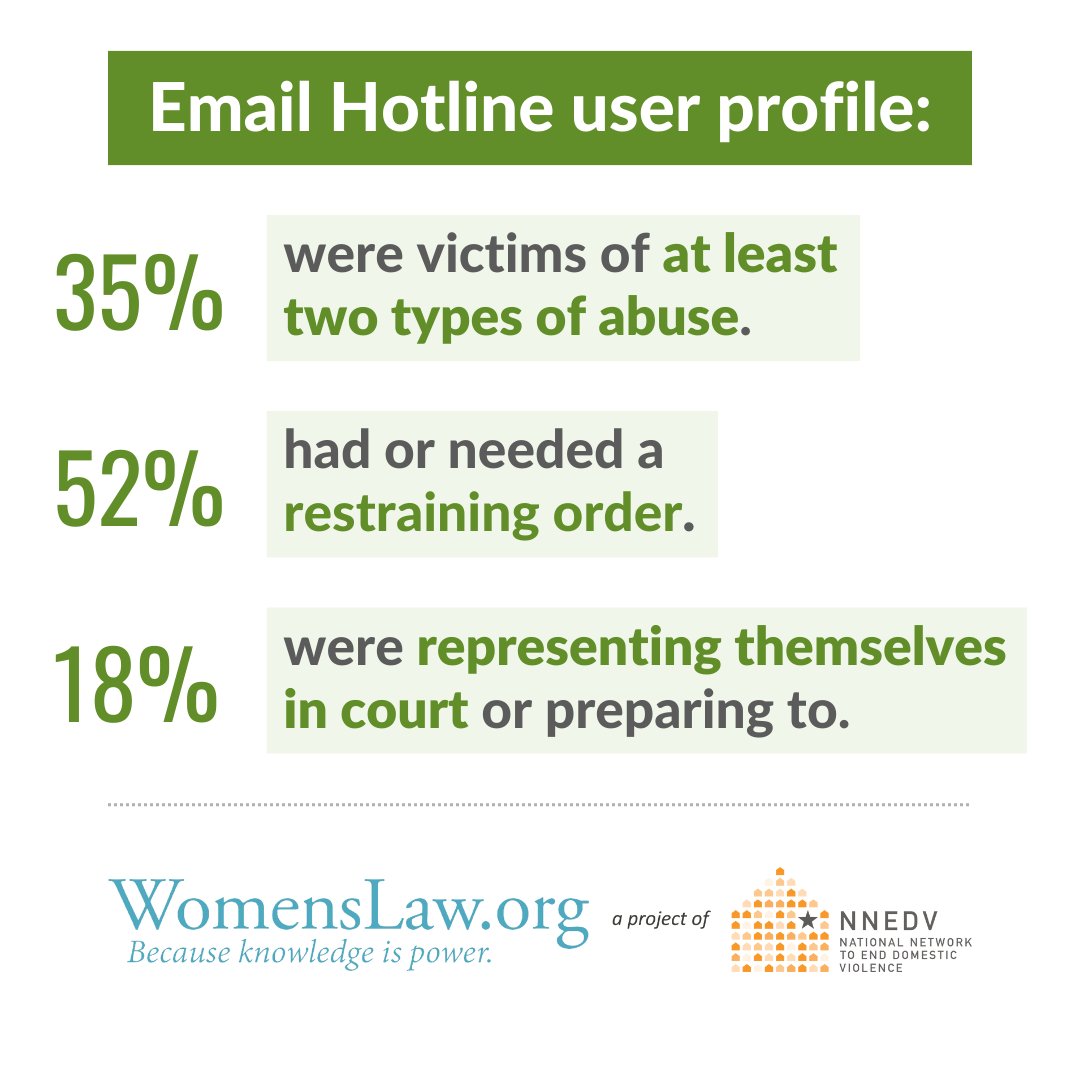 Email Hotline user profile:

35% were victims of at least two types of abuse.

52% had or needed a restraining order.

18% were representing themselves in court or preparing to.

WomensLaw.org
Because knowledge is power.

a project of

NNEDV
NATIONAL NETWORK TO END DOMESTIC VIOLENCE